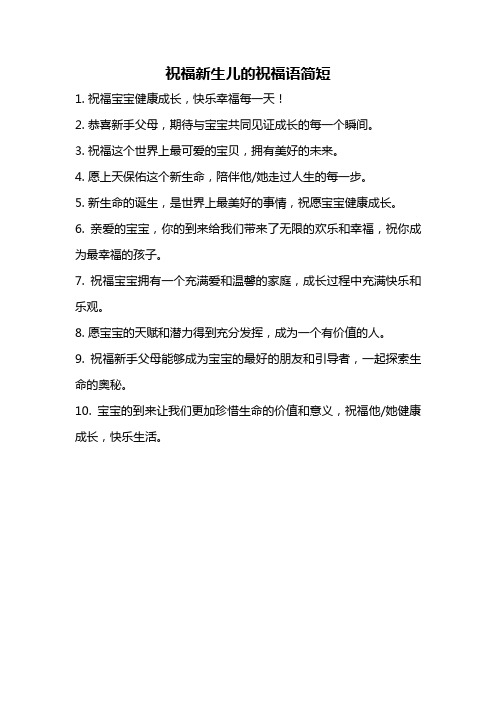 祝福新生儿的祝福语简短

1. 祝福宝宝健康成长，快乐幸福每一天！

2. 恭喜新手父母，期待与宝宝共同见证成长的每一个瞬间。

3. 祝福这个世界上最可爱的宝贝，拥有美好的未来。

4. 愿上天保佑这个新生命，陪伴他/她走过人生的每一步。

5. 新生命的诞生，是世界上最美好的事情，祝愿宝宝健康成长。

6. 亲爱的宝宝，你的到来给我们带来了无限的欢乐和幸福，祝你成为最幸福的孩子。

7. 祝福宝宝拥有一个充满爱和温馨的家庭，成长过程中充满快乐和乐观。

8. 愿宝宝的天赋和潜力得到充分发挥，成为一个有价值的人。

9. 祝福新手父母能够成为宝宝的最好的朋友和引导者，一起探索生命的奥秘。

10. 宝宝的到来让我们更加珍惜生命的价值和意义，祝福他/她健康成长，快乐生活。